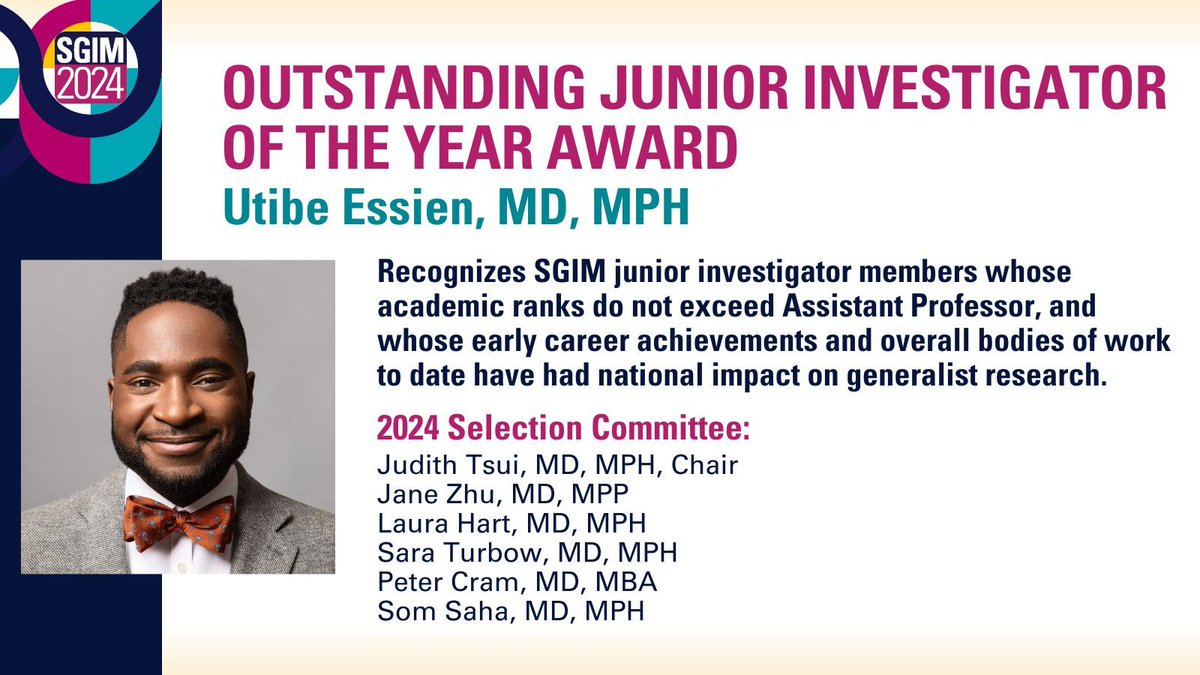 SGIM 2024

OUTSTANDING JUNIOR INVESTIGATOR OF THE YEAR AWARD

Utibe Essien, MD, MPH

Recognizes SGIM junior investigator members whose academic ranks do not exceed Assistant Professor, and whose early career achievements and overall bodies of work to date have had national impact on generalist research.

2024 Selection Committee:
Judith Tsui, MD, MPH, Chair
Jane Zhu, MD, MPP
Laura Hart, MD, MPH
Sara Turbow, MD, MPH
Peter Cram, MD, MBA
Som Saha, MD, MPH